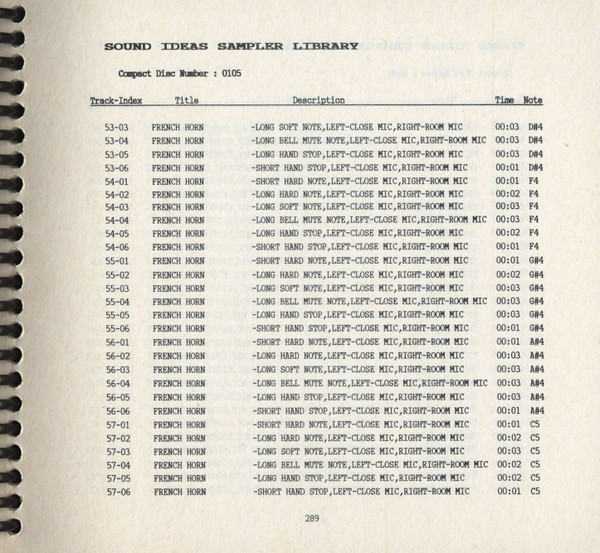 SOUND IDEAS SAMPLER LIBRARY

Compact Disc Number : 0105

| Track-Index | Title | Description | Time | Note |
|---|---|---|---|---|
| 53-03 | FRENCH HORN | -LONG SOFT NOTE,LEFT-CLOSE MIC,RIGHT-ROOM MIC | 00:03 | D#4 |
| 53-04 | FRENCH HORN | -LONG BELL MUTE NOTE,LEFT-CLOSE MIC,RIGHT-ROOM MIC | 00:03 | D#4 |
| 53-05 | FRENCH HORN | -LONG HAND STOP,LEFT-CLOSE MIC,RIGHT-ROOM MIC | 00:03 | D#4 |
| 53-06 | FRENCH HORN | -SHORT HAND STOP,LEFT-CLOSE MIC,RIGHT-ROOM MIC | 00:01 | D#4 |
| 54-01 | FRENCH HORN | -SHORT HARD NOTE,LEFT-CLOSE MIC,RIGHT-ROOM MIC | 00:01 | F4 |
| 54-02 | FRENCH HORN | -LONG HARD NOTE,LEFT-CLOSE MIC,RIGHT-ROOM MIC | 00:02 | F4 |
| 54-03 | FRENCH HORN | -LONG SOFT NOTE,LEFT-CLOSE MIC,RIGHT-ROOM MIC | 00:03 | F4 |
| 54-04 | FRENCH HORN | -LONG BELL MUTE NOTE,LEFT-CLOSE MIC,RIGHT-ROOM MIC | 00:03 | F4 |
| 54-05 | FRENCH HORN | -LONG HAND STOP,LEFT-CLOSE MIC,RIGHT-ROOM MIC | 00:02 | F4 |
| 54-06 | FRENCH HORN | -SHORT HAND STOP,LEFT-CLOSE MIC,RIGHT-ROOM MIC | 00:01 | F4 |
| 55-01 | FRENCH HORN | -SHORT HARD NOTE,LEFT-CLOSE MIC,RIGHT-ROOM MIC | 00:01 | G#4 |
| 55-02 | FRENCH HORN | -LONG HARD NOTE,LEFT-CLOSE MIC,RIGHT-ROOM MIC | 00:02 | G#4 |
| 55-03 | FRENCH HORN | -LONG SOFT NOTE,LEFT-CLOSE MIC,RIGHT-ROOM MIC | 00:03 | G#4 |
| 55-04 | FRENCH HORN | -LONG BELL MUTE NOTE,LEFT-CLOSE MIC,RIGHT-ROOM MIC | 00:03 | G#4 |
| 55-05 | FRENCH HORN | -LONG HAND STOP,LEFT-CLOSE MIC,RIGHT-ROOM MIC | 00:03 | G#4 |
| 55-06 | FRENCH HORN | -SHORT HAND STOP,LEFT-CLOSE MIC,RIGHT-ROOM MIC | 00:01 | G#4 |
| 56-01 | FRENCH HORN | -SHORT HARD NOTE,LEFT-CLOSE MIC,RIGHT-ROOM MIC | 00:01 | A#4 |
| 56-02 | FRENCH HORN | -LONG HARD NOTE,LEFT-CLOSE MIC,RIGHT-ROOM MIC | 00:03 | A#4 |
| 56-03 | FRENCH HORN | -LONG SOFT NOTE,LEFT-CLOSE MIC,RIGHT-ROOM MIC | 00:03 | A#4 |
| 56-04 | FRENCH HORN | -LONG BELL MUTE NOTE,LEFT-CLOSE MIC,RIGHT-ROOM MIC | 00:03 | A#4 |
| 56-05 | FRENCH HORN | -LONG HAND STOP,LEFT-CLOSE MIC,RIGHT-ROOM MIC | 00:03 | A#4 |
| 56-06 | FRENCH HORN | -SHORT HAND STOP,LEFT-CLOSE MIC,RIGHT-ROOM MIC | 00:01 | A#4 |
| 57-01 | FRENCH HORN | -SHORT HARD NOTE,LEFT-CLOSE MIC,RIGHT-ROOM MIC | 00:01 | C5 |
| 57-02 | FRENCH HORN | -LONG HARD NOTE,LEFT-CLOSE MIC,RIGHT-ROOM MIC | 00:02 | C5 |
| 57-03 | FRENCH HORN | -LONG SOFT NOTE,LEFT-CLOSE MIC,RIGHT-ROOM MIC | 00:03 | C5 |
| 57-04 | FRENCH HORN | -LONG BELL MUTE NOTE,LEFT-CLOSE MIC,RIGHT-ROOM MIC | 00:02 | C5 |
| 57-05 | FRENCH HORN | -LONG HAND STOP,LEFT-CLOSE MIC,RIGHT-ROOM MIC | 00:02 | C5 |
| 57-06 | FRENCH HORN | -SHORT HAND STOP,LEFT-CLOSE MIC,RIGHT-ROOM MIC | 00:01 | C5 |

289